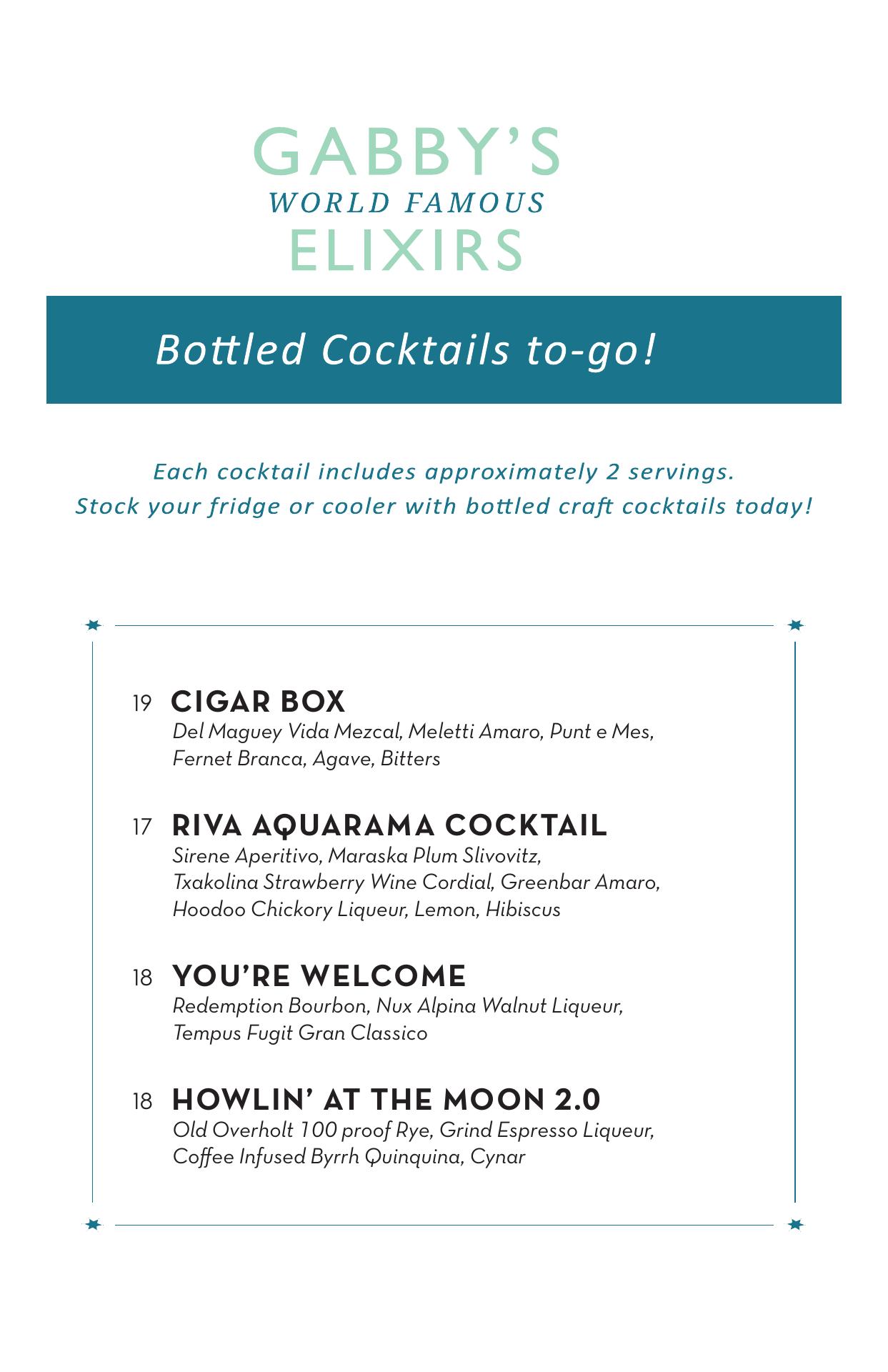 GABBY'S
WORLD FAMOUS
ELIXIRS

Bottled Cocktails to-go!

Each cocktail includes approximately 2 servings.
Stock your fridge or cooler with bottled craft cocktails today!

19 CIGAR BOX
Del Maguey Vida Mezcal, Meletti Amaro, Punt e Mes, Fernet Branca, Agave, Bitters

17 RIVA AQUARAMA COCKTAIL
Sirene Aperitivo, Maraska Plum Slivovitz, Txakolina Strawberry Wine Cordial, Greenbar Amaro, Hoodoo Chickory Liqueur, Lemon, Hibiscus

18 YOU'RE WELCOME
Redemption Bourbon, Nux Alpina Walnut Liqueur, Tempus Fugit Gran Classico

18 HOWLIN' AT THE MOON 2.0
Old Overholt 100 proof Rye, Grind Espresso Liqueur, Coffee Infused Byrrh Quinquina, Cynar